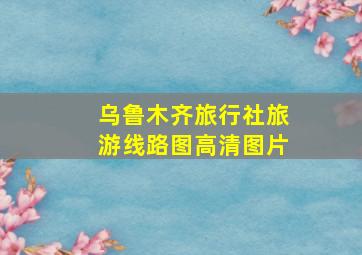 乌鲁木齐旅行社旅游线路图高清图片